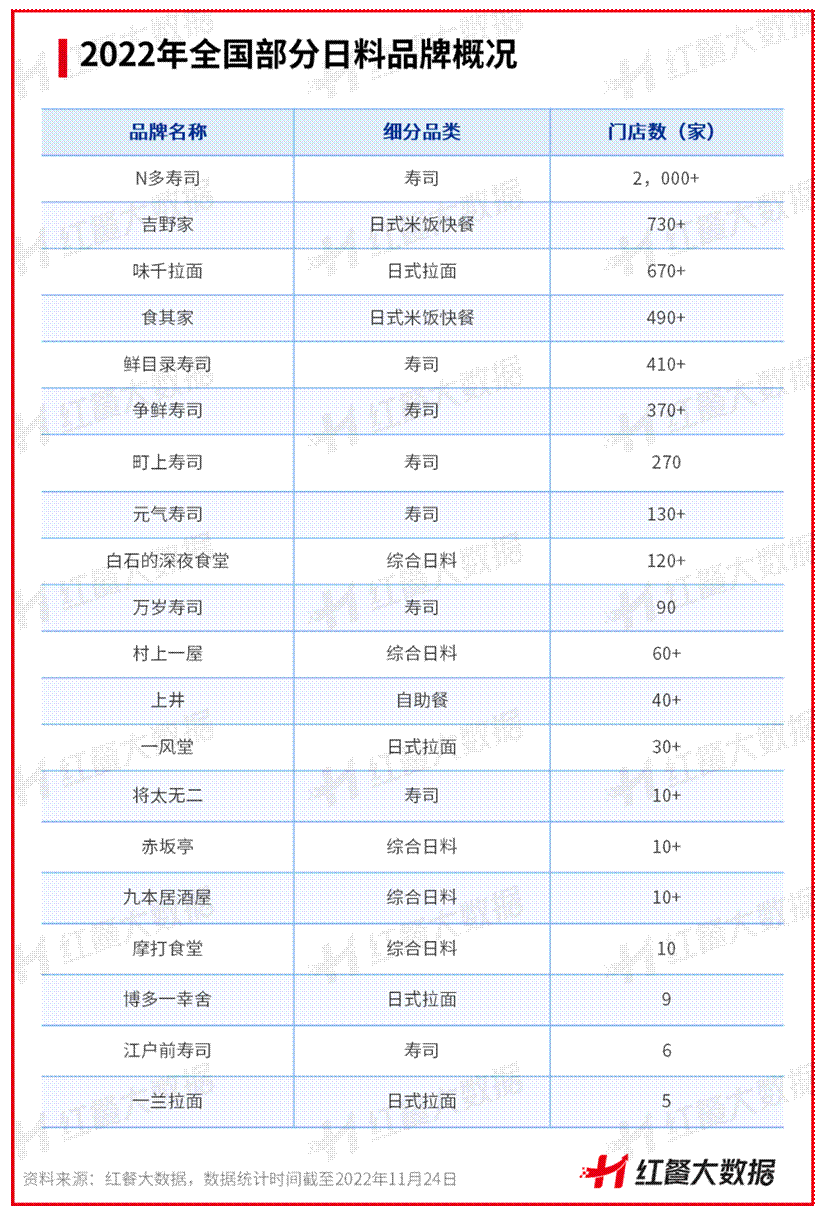 2022年全国部分日料品牌概况

| 品牌名称 | 细分品类 | 门店数（家） |
|---|---|---|
| N多寿司 | 寿司 | 2，000+ |
| 吉野家 | 日式米饭快餐 | 730+ |
| 味千拉面 | 日式拉面 | 670+ |
| 食其家 | 日式米饭快餐 | 490+ |
| 鲜目录寿司 | 寿司 | 410+ |
| 争鲜寿司 | 寿司 | 370+ |
| 町上寿司 | 寿司 | 270 |
| 元气寿司 | 寿司 | 130+ |
| 白石的深夜食堂 | 综合日料 | 120+ |
| 万岁寿司 | 寿司 | 90 |
| 村上一屋 | 综合日料 | 60+ |
| 上井 | 自助餐 | 40+ |
| 一风堂 | 日式拉面 | 30+ |
| 将太无二 | 寿司 | 10+ |
| 赤坂亭 | 综合日料 | 10+ |
| 九本居酒屋 | 综合日料 | 10+ |
| 摩打食堂 | 综合日料 | 10 |
| 博多一幸舍 | 日式拉面 | 9 |
| 江户前寿司 | 寿司 | 6 |
| 一兰拉面 | 日式拉面 | 5 |

资料来源：红餐大数据，数据统计时间截至2022年11月24日

红餐大数据